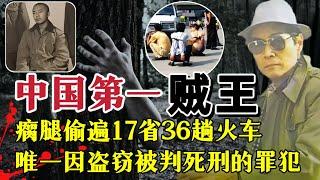 中国第一贼王
瘸腿偷遍17省36趟火车
唯一因盗窃被判死刑的罪犯